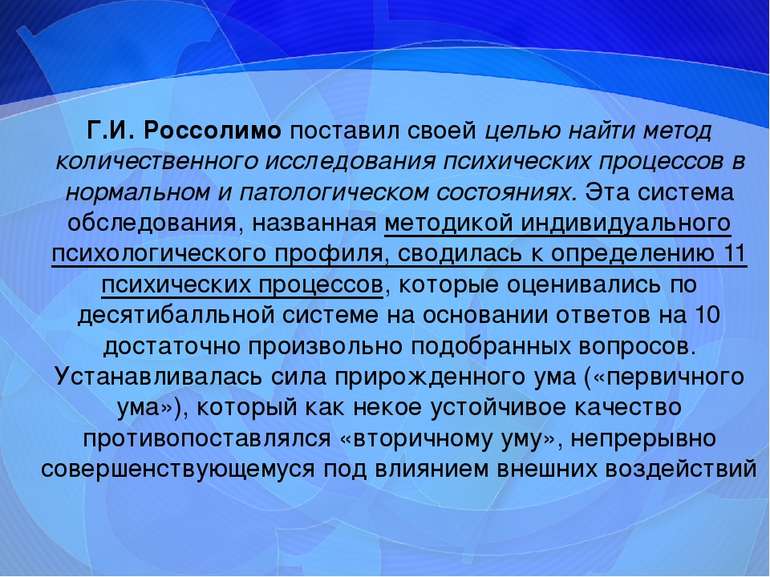 Г.И. Россолимо поставил своей целью найти метод количественного исследования психических процессов в нормальном и патологическом состояниях. Эта система обследования, названная методикой индивидуального психологического профиля, сводилась к определению 11 психических процессов, которые оценивались по десятибалльной системе на основании ответов на 10 достаточно произвольно подобранных вопросов. Устанавливалась сила прирожденного ума («первичного ума»), который как некое устойчивое качество противопоставлялся «вторичному уму», непрерывно совершенствующемуся под влиянием внешних воздействий